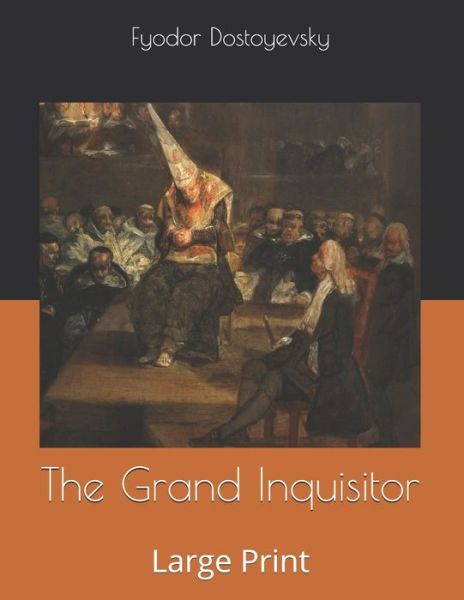 Fyodor Dostoyevsky

The Grand Inquisitor

Large Print